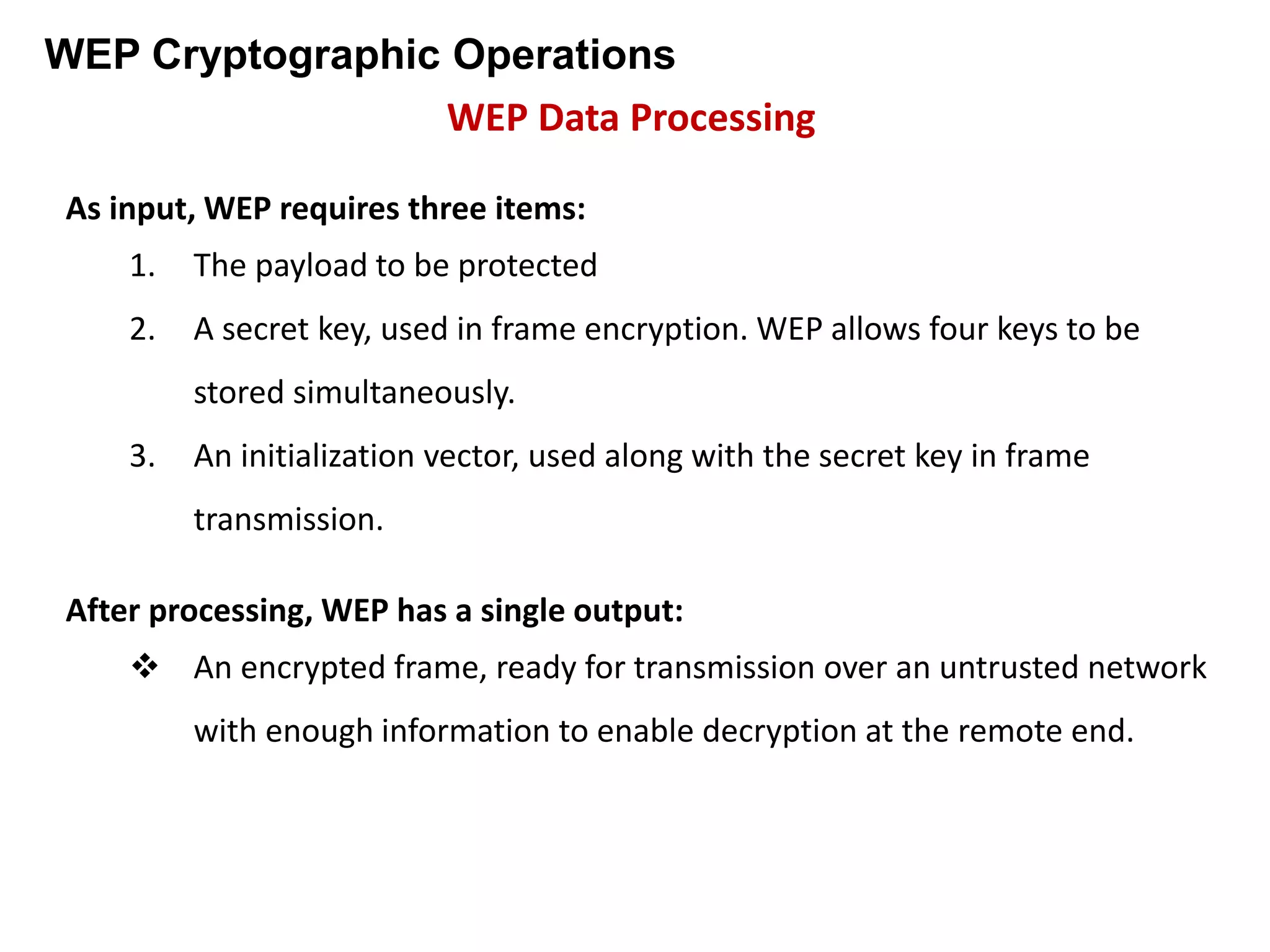 WEP Cryptographic Operations

WEP Data Processing

As input, WEP requires three items:

1. The payload to be protected
2. A secret key, used in frame encryption. WEP allows four keys to be stored simultaneously.
3. An initialization vector, used along with the secret key in frame transmission.

After processing, WEP has a single output:

❖ An encrypted frame, ready for transmission over an untrusted network with enough information to enable decryption at the remote end.